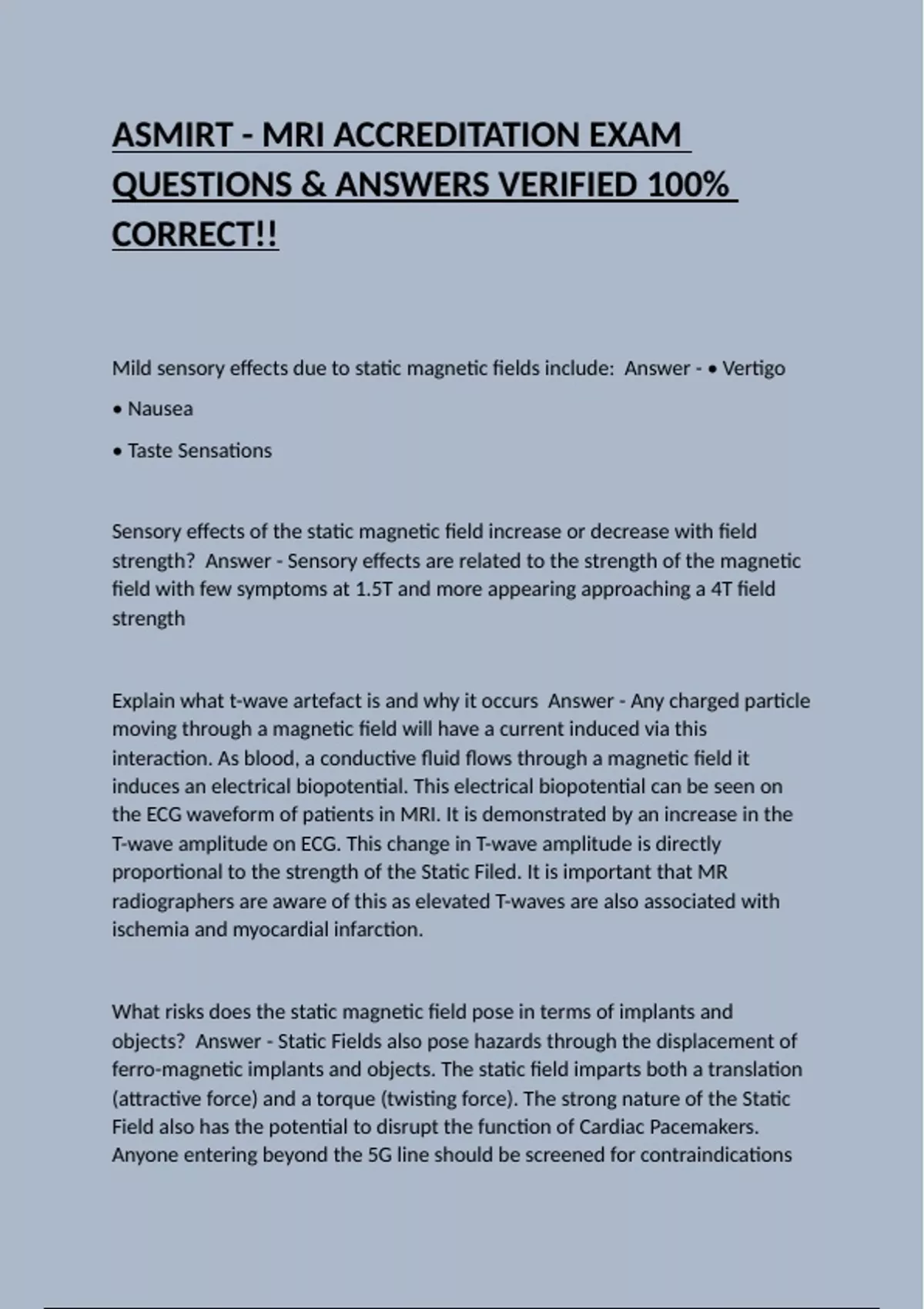 ASMIRT - MRI ACCREDITATION EXAM QUESTIONS & ANSWERS VERIFIED 100% CORRECT!!

Mild sensory effects due to static magnetic fields include: Answer - • Vertigo

• Nausea

• Taste Sensations

Sensory effects of the static magnetic field increase or decrease with field strength? Answer - Sensory effects are related to the strength of the magnetic field with few symptoms at 1.5T and more appearing approaching a 4T field strength

Explain what t-wave artefact is and why it occurs Answer - Any charged particle moving through a magnetic field will have a current induced via this interaction. As blood, a conductive fluid flows through a magnetic field it induces an electrical biopotential. This electrical biopotential can be seen on the ECG waveform of patients in MRI. It is demonstrated by an increase in the T-wave amplitude on ECG. This change in T-wave amplitude is directly proportional to the strength of the Static Filed. It is important that MR radiographers are aware of this as elevated T-waves are also associated with ischemia and myocardial infarction.

What risks does the static magnetic field pose in terms of implants and objects? Answer - Static Fields also pose hazards through the displacement of ferro-magnetic implants and objects. The static field imparts both a translation (attractive force) and a torque (twisting force). The strong nature of the Static Field also has the potential to disrupt the function of Cardiac Pacemakers. Anyone entering beyond the 5G line should be screened for contraindications